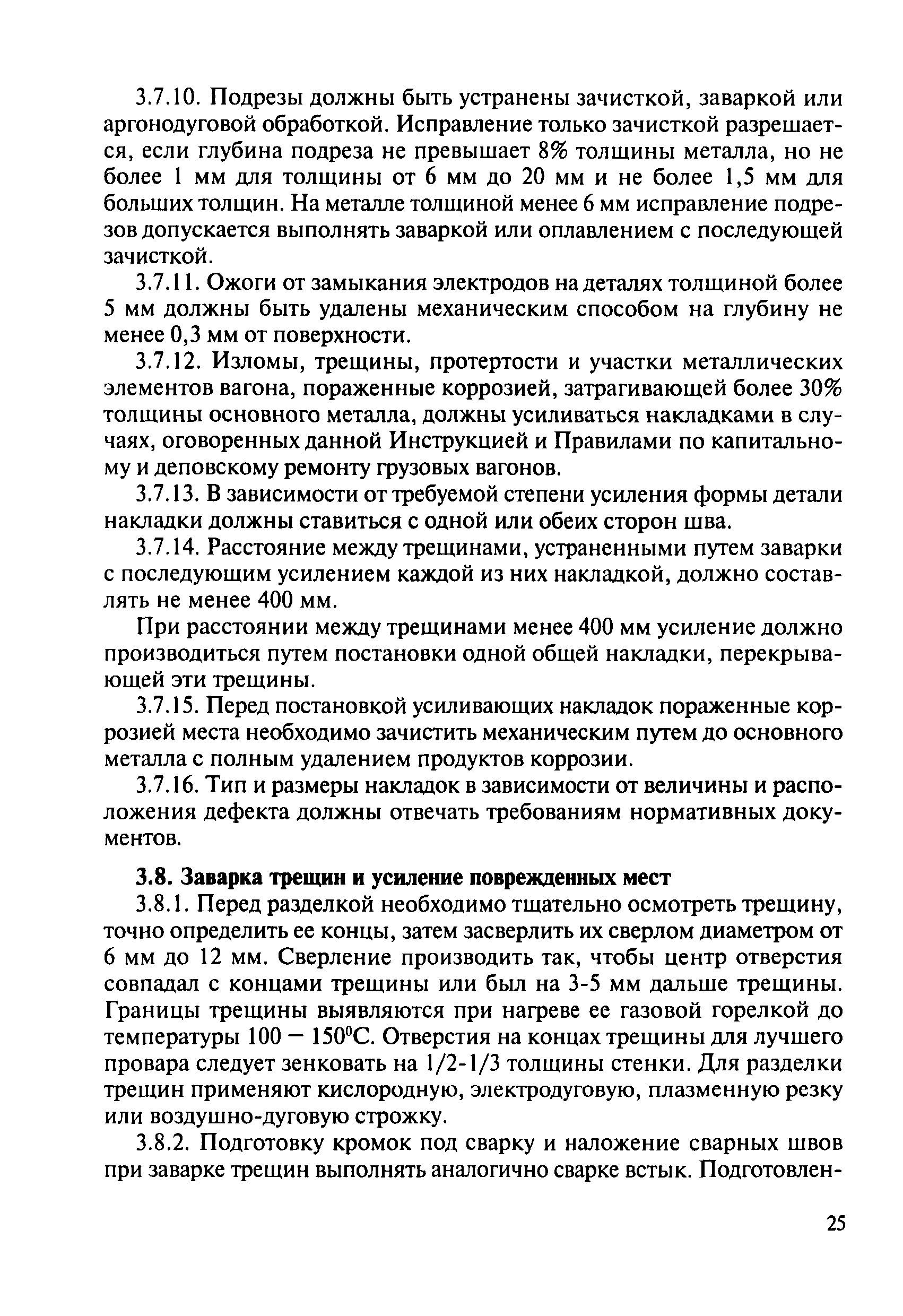 3.7.10. Подрезы должны быть устранены зачисткой, заваркой или аргонодуговой обработкой. Исправление только зачисткой разрешается, если глубина подреза не превышает 8% толщины металла, но не более 1 мм для толщины от 6 мм до 20 мм и не более 1,5 мм для больших толщин. На металле толщиной менее 6 мм исправление подрезов допускается выполнять заваркой или оплавлением с последующей зачисткой.

3.7.11. Ожоги от замыкания электродов на деталях толщиной более 5 мм должны быть удалены механическим способом на глубину не менее 0,3 мм от поверхности.

3.7.12. Изломы, трещины, протертости и участки металлических элементов вагона, пораженные коррозией, затрагивающей более 30% толщины основного металла, должны усиливаться накладками в случаях, оговоренных данной Инструкцией и Правилами по капитальному и деповскому ремонту грузовых вагонов.

3.7.13. В зависимости от требуемой степени усиления формы детали накладки должны ставиться с одной или обеих сторон шва.

3.7.14. Расстояние между трещинами, устраненными путем заварки с последующим усилением каждой из них накладкой, должно составлять не менее 400 мм.

При расстоянии между трещинами менее 400 мм усиление должно производиться путем постановки одной общей накладки, перекрывающей эти трещины.

3.7.15. Перед постановкой усиливающих накладок пораженные коррозией места необходимо зачистить механическим путем до основного металла с полным удалением продуктов коррозии.

3.7.16. Тип и размеры накладок в зависимости от величины и расположения дефекта должны отвечать требованиям нормативных документов.

3.8. Заварка трещин и усиление поврежденных мест

3.8.1. Перед разделкой необходимо тщательно осмотреть трещину, точно определить ее концы, затем засверлить их сверлом диаметром от 6 мм до 12 мм. Сверление производить так, чтобы центр отверстия совпадал с концами трещины или был на 3-5 мм дальше трещины. Границы трещины выявляются при нагреве ее газовой горелкой до температуры 100 — 150°С. Отверстия на концах трещины для лучшего провара следует зенковать на 1/2-1/3 толщины стенки. Для разделки трещин применяют кислородную, электродуговую, плазменную резку или воздушно-дуговую строжку.

3.8.2. Подготовку кромок под сварку и наложение сварных швов при заварке трещин выполнять аналогично сварке встык. Подготовлен-

25